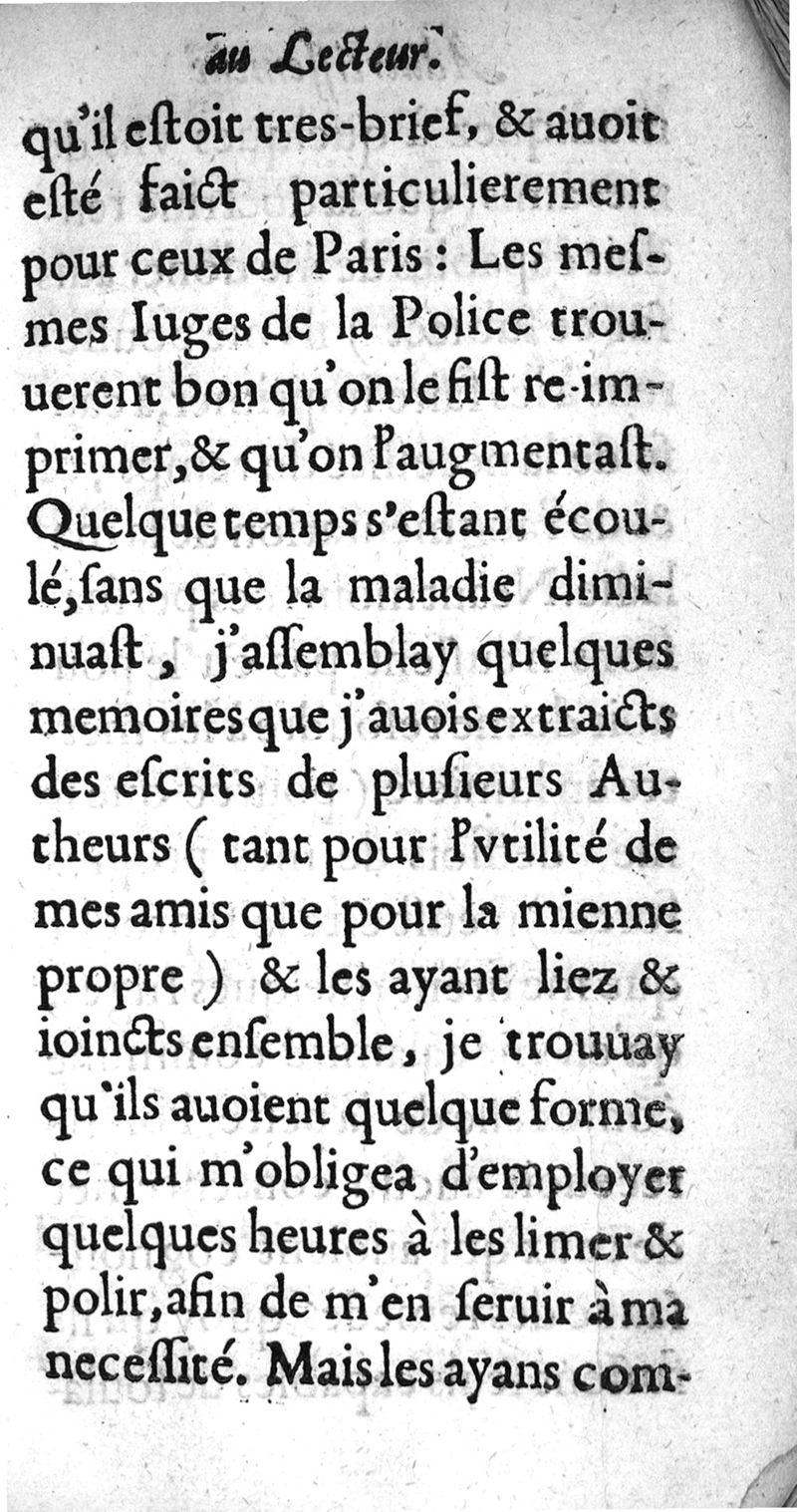 au Lecteur.

qu'il estoit tres-brief, & auoit esté faict particulierement pour ceux de Paris : Les mesmes Iuges de la Police trouuerent bon qu'on le fist re-imprimer, & qu'on l'augmentast. Quelque temps s'estant écoulé, sans que la maladie diminuast, j'assemblay quelques memoires que j'auois extraicts des escrits de plusieurs Autheurs ( tant pour l'vtilité de mes amis que pour la mienne propre ) & les ayant liez & ioincts ensemble, je trouuay qu'ils auoient quelque forme, ce qui m'obligea d'employer quelques heures à les limer & polir, afin de m'en seruir à ma necessité. Mais les ayans com-